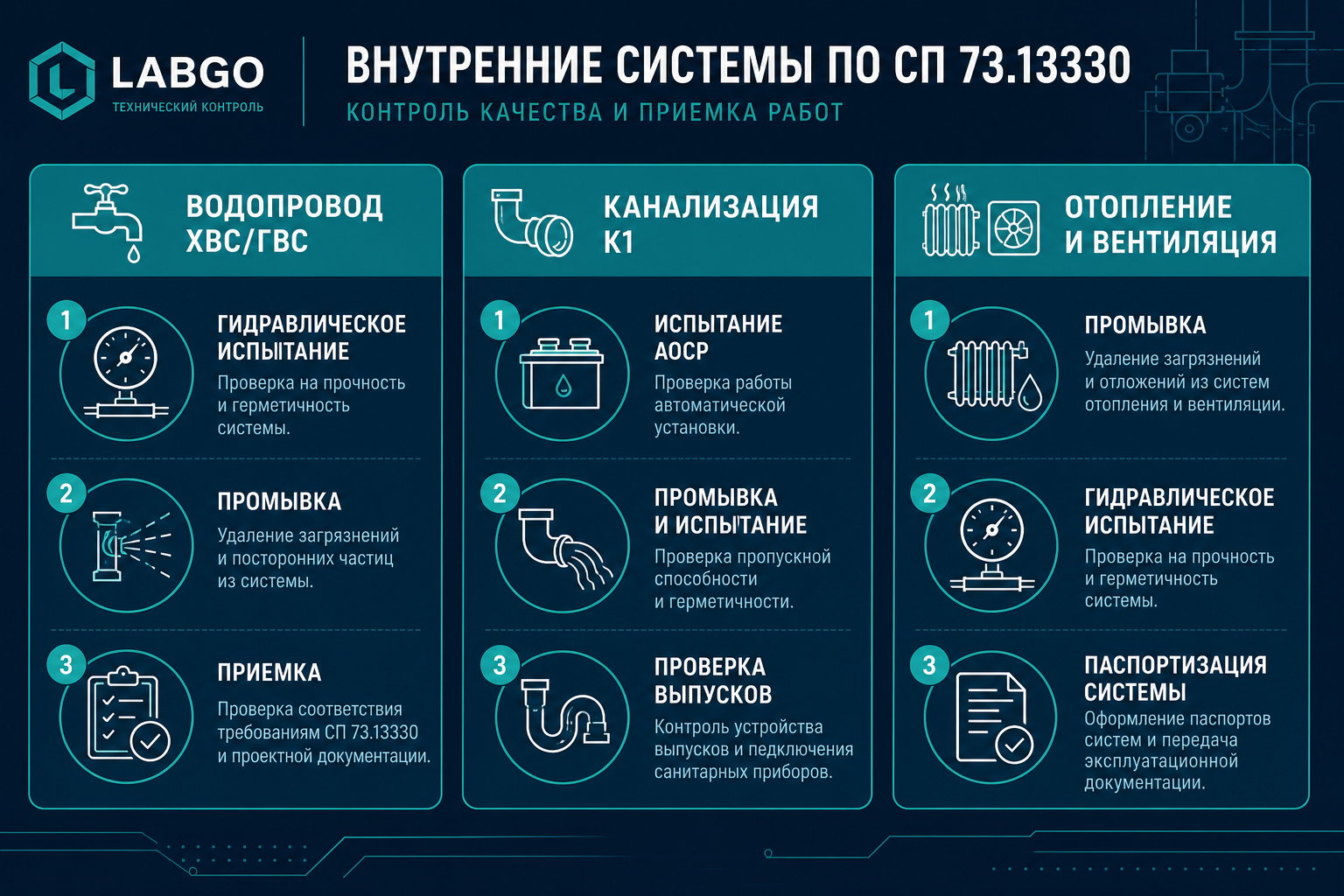 LABGO
ТЕХНИЧЕСКИЙ КОНТРОЛЬ

ВНУТРЕННИЕ СИСТЕМЫ ПО СП 73.13330
КОНТРОЛЬ КАЧЕСТВА И ПРИЕМКА РАБОТ

ВОДОПРОВОД ХВС/ГВС

1 ГИДРАВЛИЧЕСКОЕ ИСПЫТАНИЕ
Проверка на прочность и герметичность системы.

2 ПРОМЫВКА
Удаление загрязнений и посторонних частиц из системы.

3 ПРИЕМКА
Проверка соответствия требованиям СП 73.13330 и проектной документации.

КАНАЛИЗАЦИЯ К1

1 ИСПЫТАНИЕ АОСР
Проверка работы автоматической установки.

2 ПРОМЫВКА И ИСПЫТАНИЕ
Проверка пропускной способности и герметичности.

3 ПРОВЕРКА ВЫПУСКОВ
Контроль устройства выпусков и педключения санитарных приборов.

ОТОПЛЕНИЕ И ВЕНТИЛЯЦИЯ

1 ПРОМЫВКА
Удаление загрязнений и отложений из систем отопления и вентиляции.

2 ГИДРАВЛИЧЕСКОЕ ИСПЫТАНИЕ
Проверка на прочность и герметичность системы.

3 ПАСПОРТИЗАЦИЯ СИСТЕМЫ
Оформление паспортов систем и передача эксплуатационной документации.